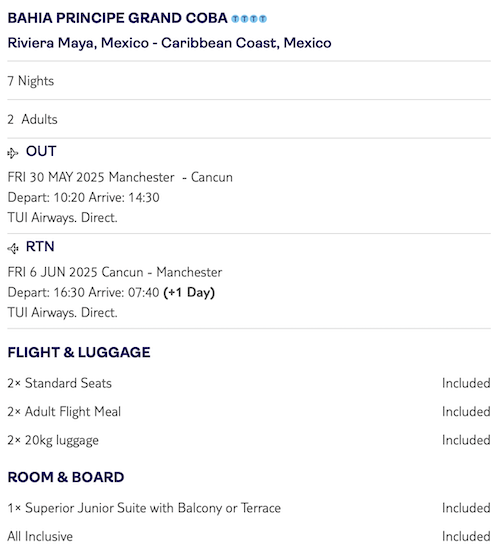 BAHIA PRINCIPE GRAND COBA
Riviera Maya, Mexico - Caribbean Coast, Mexico

7 Nights

2 Adults

OUT
FRI 30 MAY 2025 Manchester - Cancun
Depart: 10:20 Arrive: 14:30
TUI Airways. Direct.

RTN
FRI 6 JUN 2025 Cancun - Manchester
Depart: 16:30 Arrive: 07:40 (+1 Day)
TUI Airways. Direct.

FLIGHT & LUGGAGE

| | |
|---|---|
| 2× Standard Seats | Included |
| 2× Adult Flight Meal | Included |
| 2× 20kg luggage | Included |

ROOM & BOARD

| | |
|---|---|
| 1× Superior Junior Suite with Balcony or Terrace | Included |
| All Inclusive | Included |